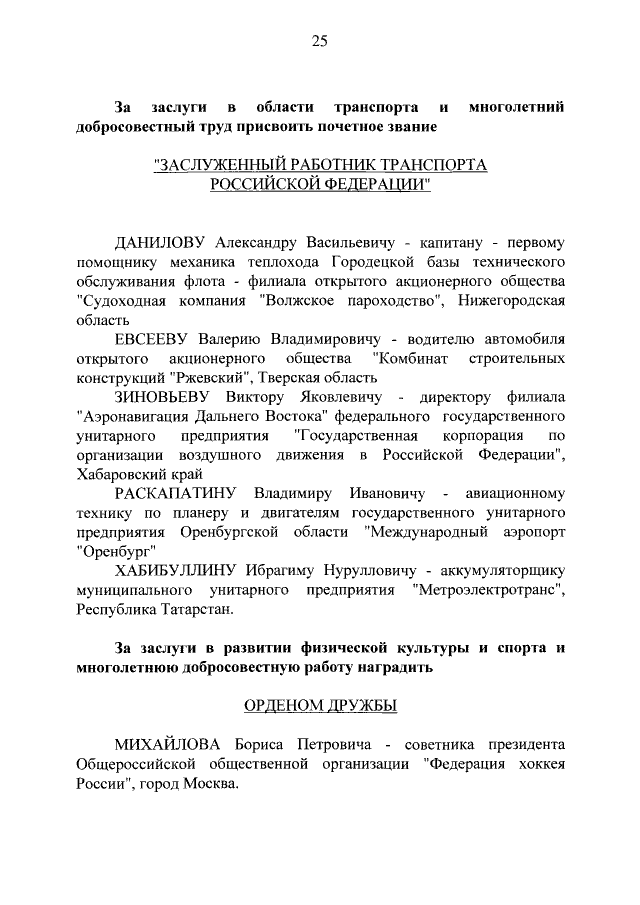 25

За заслуги в области транспорта и многолетний добросовестный труд присвоить почетное звание

"ЗАСЛУЖЕННЫЙ РАБОТНИК ТРАНСПОРТА РОССИЙСКОЙ ФЕДЕРАЦИИ"

ДАНИЛОВУ Александру Васильевичу - капитану - первому помощнику механика теплохода Городецкой базы технического обслуживания флота - филиала открытого акционерного общества "Судоходная компания "Волжское пароходство", Нижегородская область

ЕВСЕЕВУ Валерию Владимировичу - водителю автомобиля открытого акционерного общества "Комбинат строительных конструкций "Ржевский", Тверская область

ЗИНОВЬЕВУ Виктору Яковлевичу - директору филиала "Аэронавигация Дальнего Востока" федерального государственного унитарного предприятия "Государственная корпорация по организации воздушного движения в Российской Федерации", Хабаровский край

РАСКАПАТИНУ Владимиру Ивановичу - авиационному технику по планеру и двигателям государственного унитарного предприятия Оренбургской области "Международный аэропорт "Оренбург"

ХАБИБУЛЛИНУ Ибрагиму Нурулловичу - аккумуляторщику муниципального унитарного предприятия "Метроэлектротранс", Республика Татарстан.

За заслуги в развитии физической культуры и спорта и многолетнюю добросовестную работу наградить

ОРДЕНОМ ДРУЖБЫ

МИХАЙЛОВА Бориса Петровича - советника президента Общероссийской общественной организации "Федерация хоккея России", город Москва.